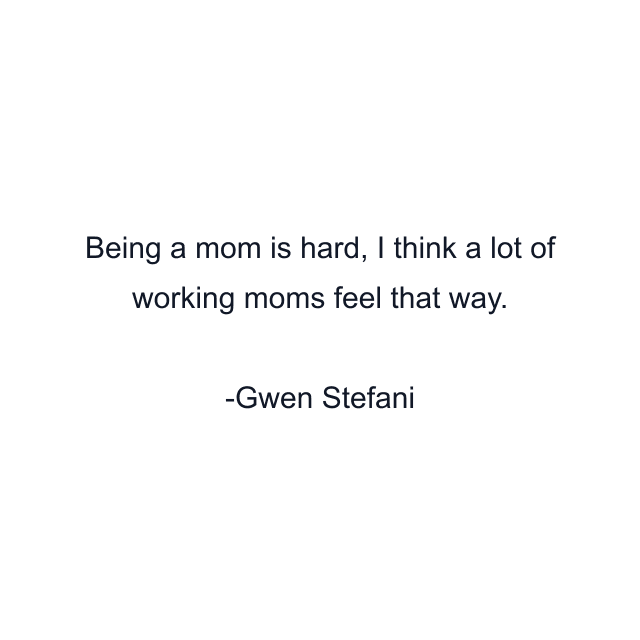 Being a mom is hard, I think a lot of working moms feel that way.

-Gwen Stefani